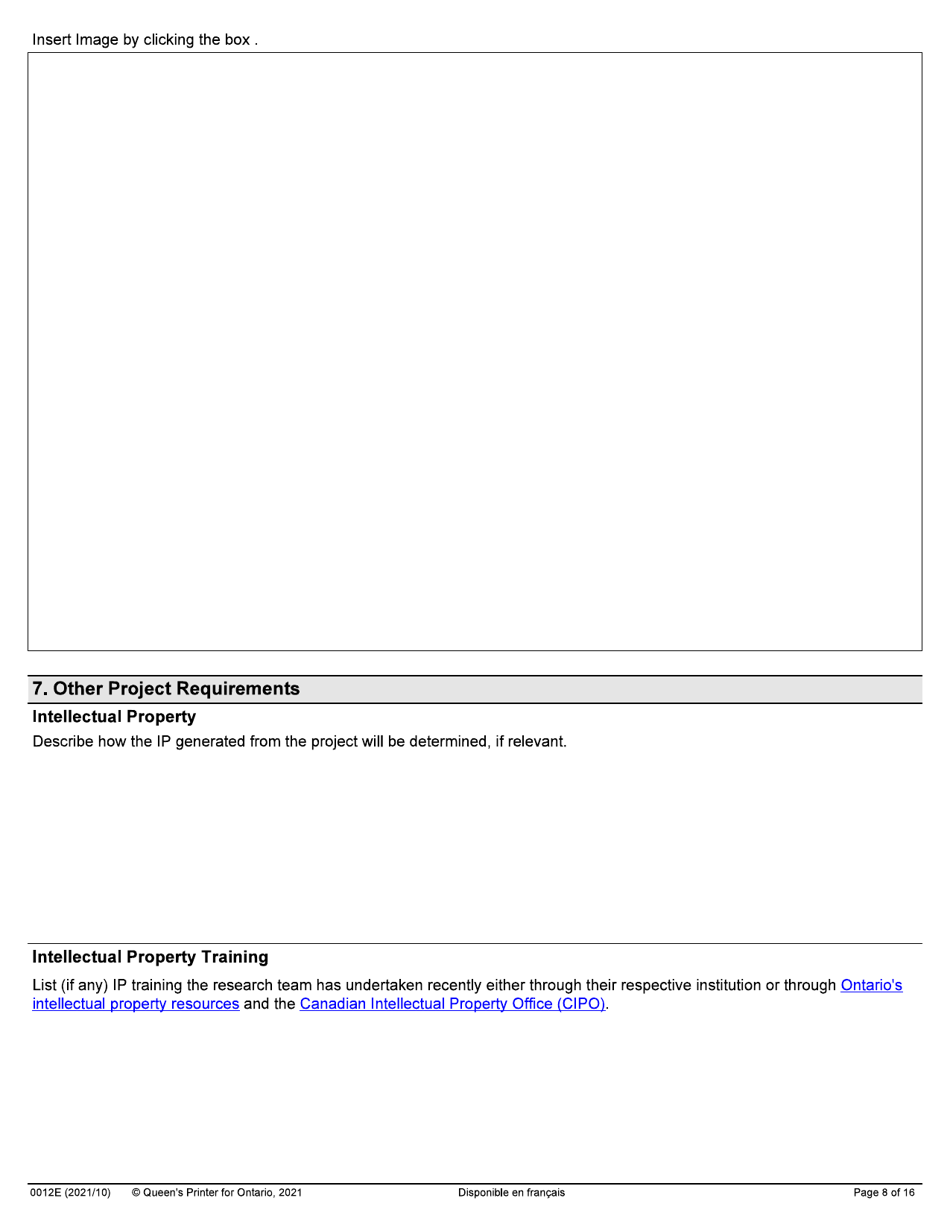 Insert Image by clicking the box .

7. Other Project Requirements

Intellectual Property

Describe how the IP generated from the project will be determined, if relevant.

Intellectual Property Training

List (if any) IP training the research team has undertaken recently either through their respective institution or through Ontario's intellectual property resources and the Canadian Intellectual Property Office (CIPO).

0012E (2021/10) © Queen's Printer for Ontario, 2021 Disponible en français Page 8 of 16